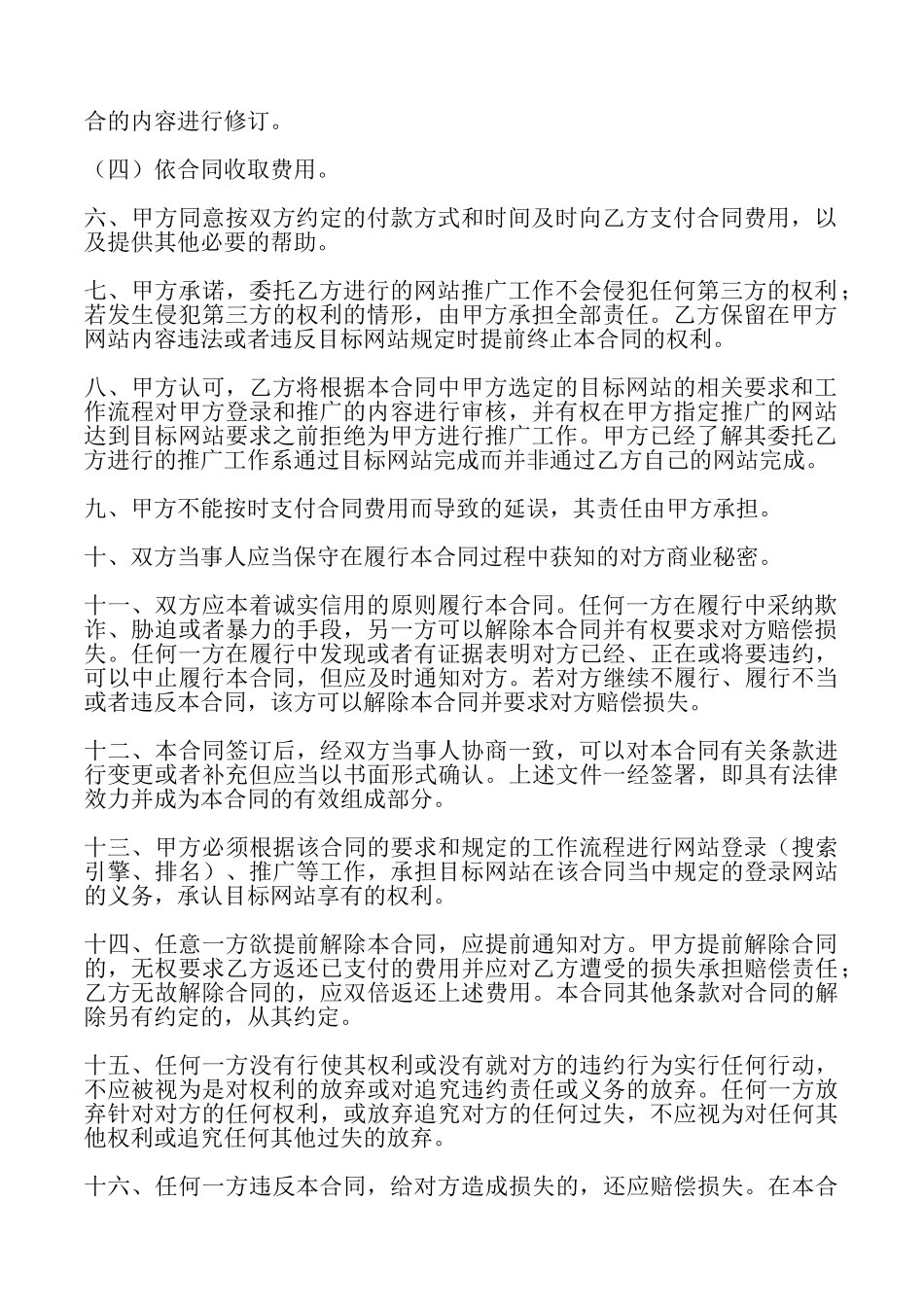 合的内容进行修订。

（四）依合同收取费用。

六、甲方同意按双方约定的付款方式和时间及时向乙方支付合同费用，以及提供其他必要的帮助。

七、甲方承诺，委托乙方进行的网站推广工作不会侵犯任何第三方的权利；若发生侵犯第三方的权利的情形，由甲方承担全部责任。乙方保留在甲方网站内容违法或者违反目标网站规定时提前终止本合同的权利。

八、甲方认可，乙方将根据本合同中甲方选定的目标网站的相关要求和工作流程对甲方登录和推广的内容进行审核，并有权在甲方指定推广的网站达到目标网站要求之前拒绝为甲方进行推广工作。甲方已经了解其委托乙方进行的推广工作系通过目标网站完成而并非通过乙方自己的网站完成。

九、甲方不能按时支付合同费用而导致的延误，其责任由甲方承担。

十、双方当事人应当保守在履行本合同过程中获知的对方商业秘密。

十一、双方应本着诚实信用的原则履行本合同。任何一方在履行中采纳欺诈、胁迫或者暴力的手段，另一方可以解除本合同并有权要求对方赔偿损失。任何一方在履行中发现或者有证据表明对方已经、正在或将要违约，可以中止履行本合同，但应及时通知对方。若对方继续不履行、履行不当或者违反本合同，该方可以解除本合同并要求对方赔偿损失。

十二、本合同签订后，经双方当事人协商一致，可以对本合同有关条款进行变更或者补充但应当以书面形式确认。上述文件一经签署，即具有法律效力并成为本合同的有效组成部分。

十三、甲方必须根据该合同的要求和规定的工作流程进行网站登录（搜索引擎、排名）、推广等工作，承担目标网站在该合同当中规定的登录网站的义务，承认目标网站享有的权利。

十四、任意一方欲提前解除本合同，应提前通知对方。甲方提前解除合同的，无权要求乙方返还已支付的费用并应对乙方遭受的损失承担赔偿责任；乙方无故解除合同的，应双倍返还上述费用。本合同其他条款对合同的解除另有约定的，从其约定。

十五、任何一方没有行使其权利或没有就对方的违约行为实行任何行动，不应被视为是对权利的放弃或对追究违约责任或义务的放弃。任何一方放弃针对对方的任何权利，或放弃追究对方的任何过失，不应视为对任何其他权利或追究任何其他过失的放弃。

十六、任何一方违反本合同，给对方造成损失的，还应赔偿损失。在本合